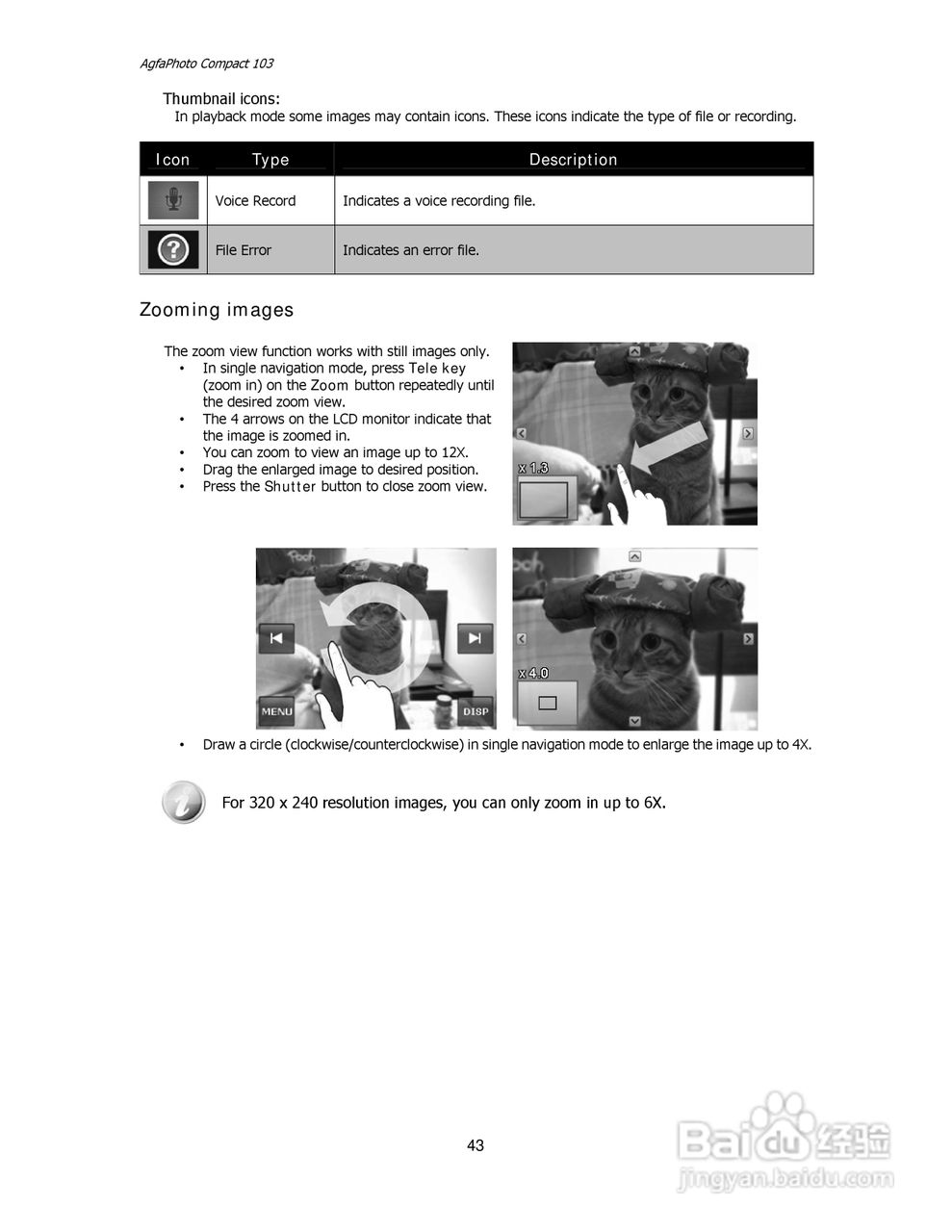 AgfaPhoto Compact 103

Thumbnail icons:
In playback mode some images may contain icons. These icons indicate the type of file or recording.

| Icon | Type | Description |
|---|---|---|
| | Voice Record | Indicates a voice recording file. |
| | File Error | Indicates an error file. |

Zooming images

The zoom view function works with still images only.
• In single navigation mode, press Tele key (zoom in) on the Zoom button repeatedly until the desired zoom view.
• The 4 arrows on the LCD monitor indicate that the image is zoomed in.
• You can zoom to view an image up to 12X.
• Drag the enlarged image to desired position.
• Press the Shutter button to close zoom view.

x 1.3

MENU
DISP

x 4.0

• Draw a circle (clockwise/counterclockwise) in single navigation mode to enlarge the image up to 4X.

For 320 x 240 resolution images, you can only zoom in up to 6X.

43

Baidu经验
jingyan.baidu.com